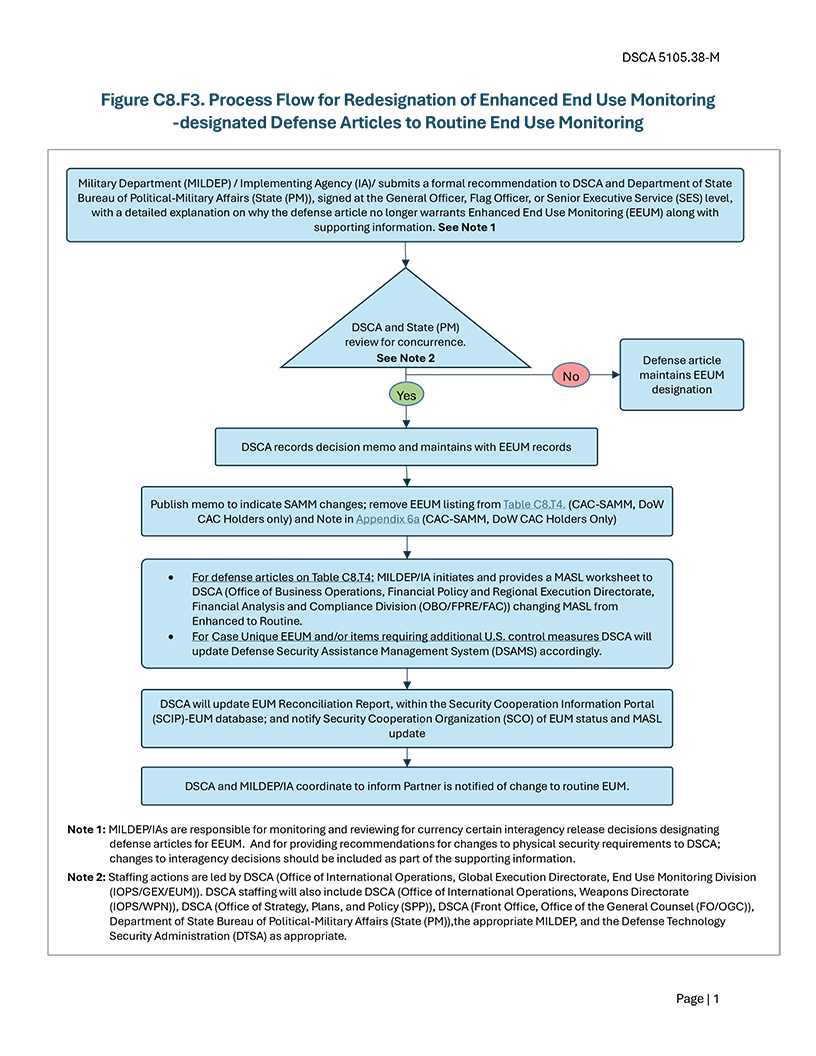 DSCA 5105.38-M

Figure C8.F3. Process Flow for Redesignation of Enhanced End Use Monitoring -designated Defense Articles to Routine End Use Monitoring

Military Department (MILDEP) / Implementing Agency (IA)/ submits a formal recommendation to DSCA and Department of State Bureau of Political-Military Affairs (State (PM)), signed at the General Officer, Flag Officer, or Senior Executive Service (SES) level, with a detailed explanation on why the defense article no longer warrants Enhanced End Use Monitoring (EEUM) along with supporting information. See Note 1

DSCA and State (PM) review for concurrence. See Note 2

No

Defense article maintains EEUM designation

Yes

DSCA records decision memo and maintains with EEUM records

Publish memo to indicate SAMM changes; remove EEUM listing from Table C8.T4. (CAC-SAMM, DoW CAC Holders only) and Note in Appendix 6a (CAC-SAMM, DoW CAC Holders Only)

• For defense articles on Table C8.T4: MILDEP/IA initiates and provides a MASL worksheet to DSCA (Office of Business Operations, Financial Policy and Regional Execution Directorate, Financial Analysis and Compliance Division (OBO/FPRE/FAC)) changing MASL from Enhanced to Routine.
• For Case Unique EEUM and/or items requiring additional U.S. control measures DSCA will update Defense Security Assistance Management System (DSAMS) accordingly.

DSCA will update EUM Reconciliation Report, within the Security Cooperation Information Portal (SCIP)-EUM database; and notify Security Cooperation Organization (SCO) of EUM status and MASL update

DSCA and MILDEP/IA coordinate to inform Partner is notified of change to routine EUM.

Note 1: MILDEP/IAs are responsible for monitoring and reviewing for currency certain interagency release decisions designating defense articles for EEUM. And for providing recommendations for changes to physical security requirements to DSCA; changes to interagency decisions should be included as part of the supporting information.

Note 2: Staffing actions are led by DSCA (Office of International Operations, Global Execution Directorate, End Use Monitoring Division (IOPS/GEX/EUM)). DSCA staffing will also include DSCA (Office of International Operations, Weapons Directorate (IOPS/WPN)), DSCA (Office of Strategy, Plans, and Policy (SPP)), DSCA (Front Office, Office of the General Counsel (FO/OGC)), Department of State Bureau of Political-Military Affairs (State (PM)),the appropriate MILDEP, and the Defense Technology Security Administration (DTSA) as appropriate.

Page | 1